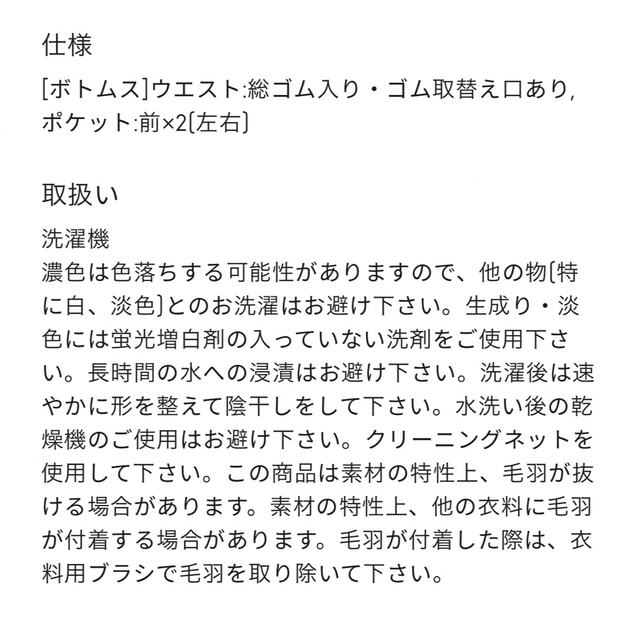 仕様

[ボトムス]ウエスト:総ゴム入り・ゴム取替え口あり, ポケット:前×2(左右)

取扱い

洗濯機
濃色は色落ちする可能性がありますので、他の物(特に白、淡色)とのお洗濯はお避け下さい。生成り・淡色には蛍光増白剤の入っていない洗剤をご使用下さい。長時間の水への浸漬はお避け下さい。洗濯後は速やかに形を整えて陰干しをして下さい。水洗い後の乾燥機のご使用はお避け下さい。クリーニングネットを使用して下さい。この商品は素材の特性上、毛羽が抜ける場合があります。素材の特性上、他の衣料に毛羽が付着する場合があります。毛羽が付着した際は、衣料用ブラシで毛羽を取り除いて下さい。